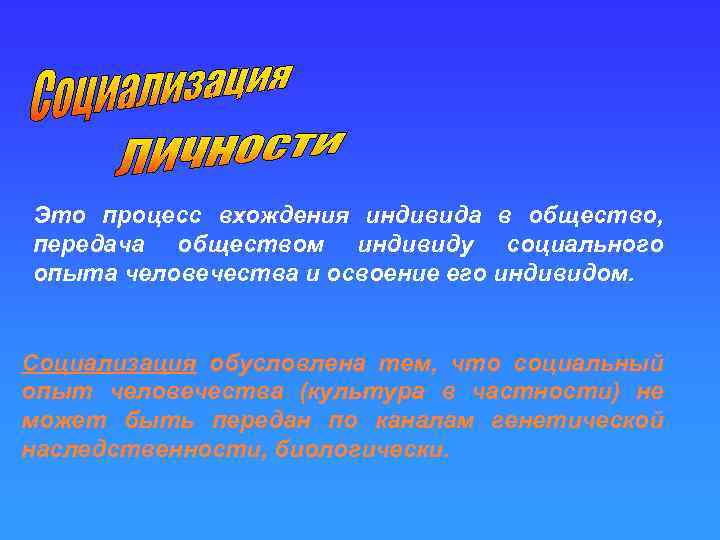 Социализация личности

Это процесс вхождения индивида в общество, передача обществом индивиду социального опыта человечества и освоение его индивидом.

Социализация обусловлена тем, что социальный опыт человечества (культура в частности) не может быть передан по каналам генетической наследственности, биологически.